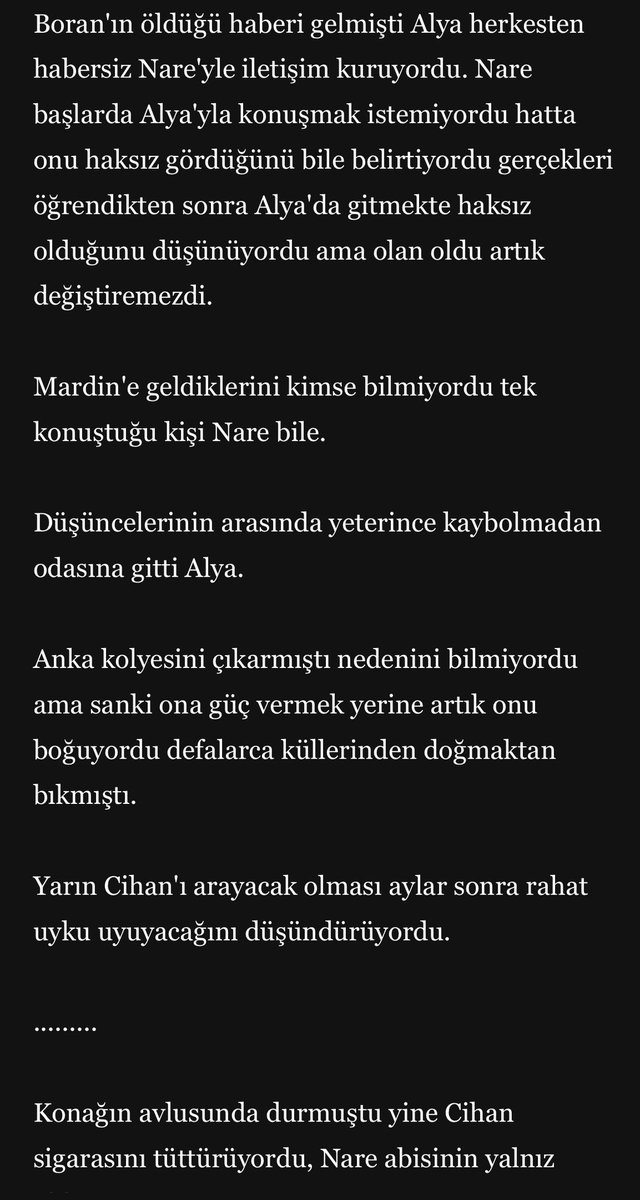 Boran'ın öldüğü haberi gelmişti Alya herkesten habersiz Nare'yle iletişim kuruyordu. Nare başlarda Alya'yla konuşmak istemiyordu hatta onu haksız gördüğünü bile belirtiyordu gerçekleri öğrendikten sonra Alya'da gitmekte haksız olduğunu düşünüyordu ama olan oldu artık değiştiremezdi.

Mardin'e geldiklerini kimse bilmiyordu tek konuştuğu kişi Nare bile.

Düşüncelerinin arasında yeterince kaybolmadan odasına gitti Alya.

Anka kolyesini çıkarmıştı nedenini bilmiyordu ama sanki ona güç vermek yerine artık onu boğuyordu defalarca küllerinden doğmaktan bıkmıştı.

Yarın Cihan'ı arayacak olması aylar sonra rahat uyku uyuyacağını düşündürüyordu.

.........

Konağın avlusunda durmuştu yine Cihan sigarasını tüttürüyordu, Nare abisinin yalnız